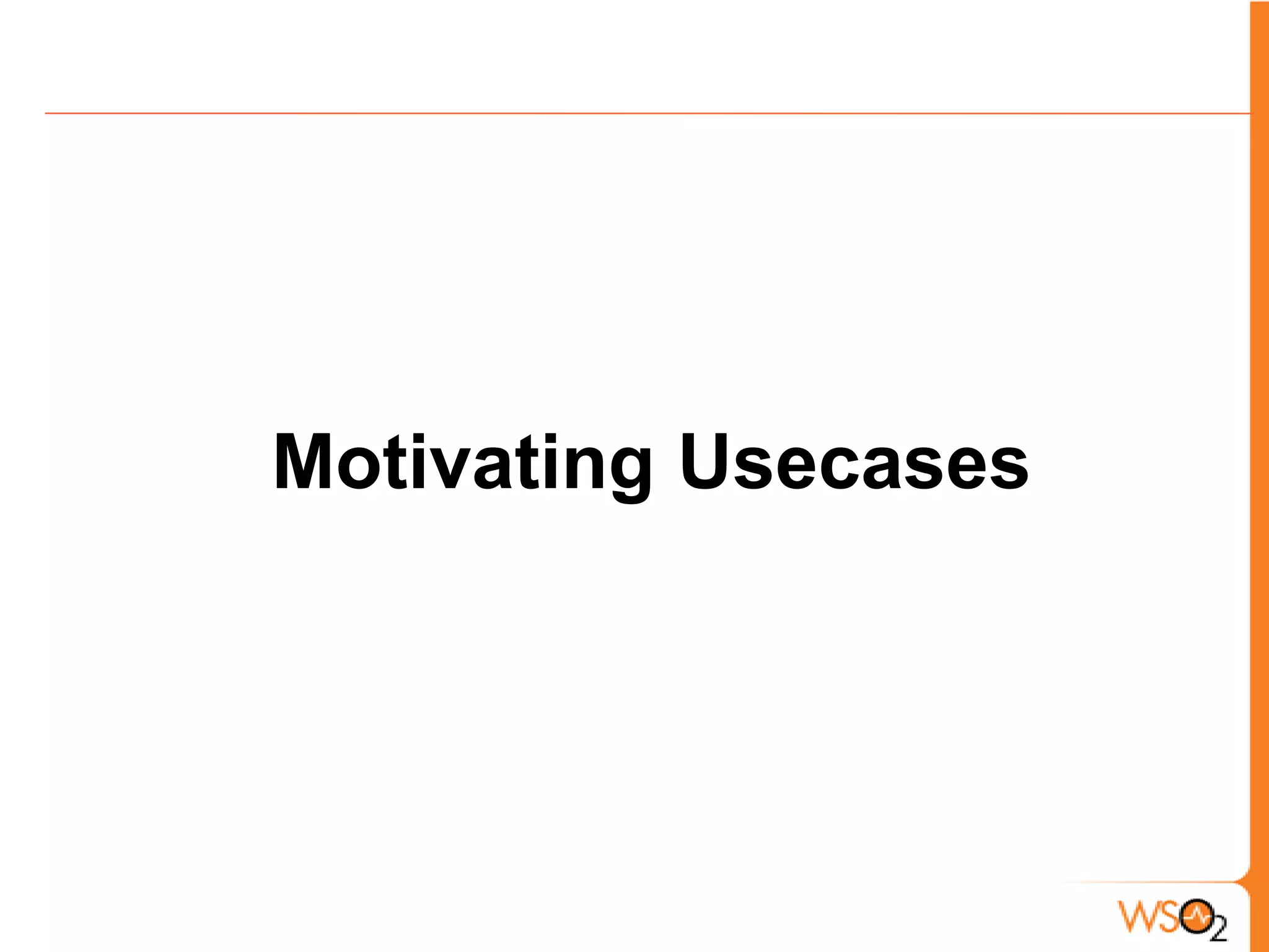 Motivating Usecases

WSO2